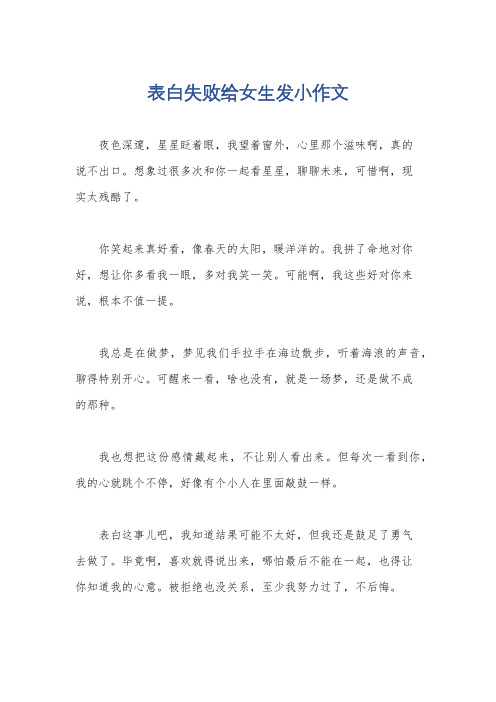 表白失败给女生发小作文

夜色深邃，星星眨着眼，我望着窗外，心里那个滋味啊，真的说不出口。想象过很多次和你一起看星星，聊聊未来，可惜啊，现实太残酷了。

你笑起来真好看，像春天的太阳，暖洋洋的。我拼了命地对你好，想让你多看我一眼，多对我笑一笑。可能啊，我这些好对你来说，根本不值一提。

我总是在做梦，梦见我们手拉手在海边散步，听着海浪的声音，聊得特别开心。可醒来一看，啥也没有，就是一场梦，还是做不成的那种。

我也想把这份感情藏起来，不让别人看出来。但每次一看到你，我的心就跳个不停，好像有个小人在里面敲鼓一样。

表白这事儿吧，我知道结果可能不太好，但我还是鼓足了勇气去做了。毕竟啊，喜欢就得说出来，哪怕最后不能在一起，也得让你知道我的心意。被拒绝也没关系，至少我努力过了，不后悔。